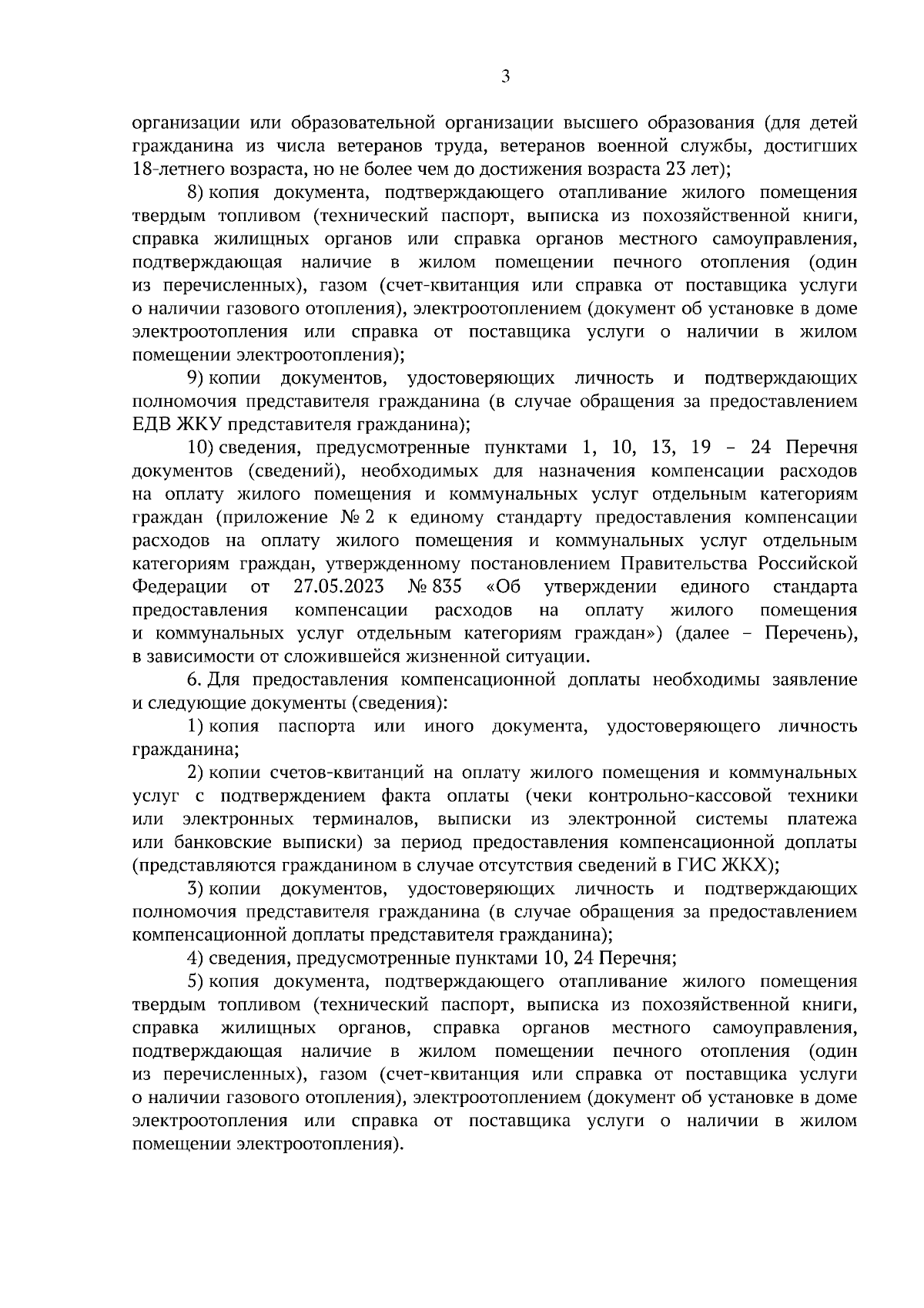 3

организации или образовательной организации высшего образования (для детей гражданина из числа ветеранов труда, ветеранов военной службы, достигших 18-летнего возраста, но не более чем до достижения возраста 23 лет);

8) копия документа, подтверждающего отапливание жилого помещения твердым топливом (технический паспорт, выписка из похозяйственной книги, справка жилищных органов или справка органов местного самоуправления, подтверждающая наличие в жилом помещении печного отопления (один из перечисленных), газом (счет-квитанция или справка от поставщика услуги о наличии газового отопления), электроотоплением (документ об установке в доме электроотопления или справка от поставщика услуги о наличии в жилом помещении электроотопления);

9) копии документов, удостоверяющих личность и подтверждающих полномочия представителя гражданина (в случае обращения за предоставлением ЕДВ ЖКУ представителя гражданина);

10) сведения, предусмотренные пунктами 1, 10, 13, 19 – 24 Перечня документов (сведений), необходимых для назначения компенсации расходов на оплату жилого помещения и коммунальных услуг отдельным категориям граждан (приложение № 2 к единому стандарту предоставления компенсации расходов на оплату жилого помещения и коммунальных услуг отдельным категориям граждан, утвержденному постановлением Правительства Российской Федерации от 27.05.2023 № 835 «Об утверждении единого стандарта предоставления компенсации расходов на оплату жилого помещения и коммунальных услуг отдельным категориям граждан») (далее – Перечень), в зависимости от сложившейся жизненной ситуации.

6. Для предоставления компенсационной доплаты необходимы заявление и следующие документы (сведения):

1) копия паспорта или иного документа, удостоверяющего личность гражданина;

2) копии счетов-квитанций на оплату жилого помещения и коммунальных услуг с подтверждением факта оплаты (чеки контрольно-кассовой техники или электронных терминалов, выписки из электронной системы платежа или банковские выписки) за период предоставления компенсационной доплаты (представляются гражданином в случае отсутствия сведений в ГИС ЖКХ);

3) копии документов, удостоверяющих личность и подтверждающих полномочия представителя гражданина (в случае обращения за предоставлением компенсационной доплаты представителя гражданина);

4) сведения, предусмотренные пунктами 10, 24 Перечня;

5) копия документа, подтверждающего отапливание жилого помещения твердым топливом (технический паспорт, выписка из похозяйственной книги, справка жилищных органов, справка органов местного самоуправления, подтверждающая наличие в жилом помещении печного отопления (один из перечисленных), газом (счет-квитанция или справка от поставщика услуги о наличии газового отопления), электроотоплением (документ об установке в доме электроотопления или справка от поставщика услуги о наличии в жилом помещении электроотопления).